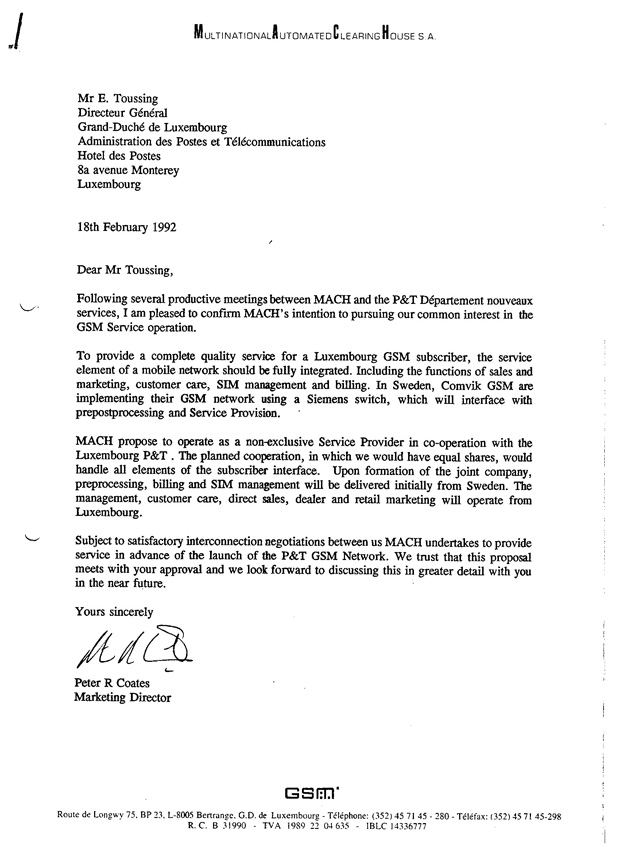 MULTINATIONAL AUTOMATED CLEARING HOUSE S.A.

Mr E. Toussing
Directeur Général
Grand-Duché de Luxembourg
Administration des Postes et Télécommunications
Hotel des Postes
8a avenue Monterey
Luxembourg

18th February 1992

Dear Mr Toussing,

Following several productive meetings between MACH and the P&T Département nouveaux services, I am pleased to confirm MACH's intention to pursuing our common interest in the GSM Service operation.

To provide a complete quality service for a Luxembourg GSM subscriber, the service element of a mobile network should be fully integrated. Including the functions of sales and marketing, customer care, SIM management and billing. In Sweden, Comvik GSM are implementing their GSM network using a Siemens switch, which will interface with prepostprocessing and Service Provision.

MACH propose to operate as a non-exclusive Service Provider in co-operation with the Luxembourg P&T . The planned cooperation, in which we would have equal shares, would handle all elements of the subscriber interface. Upon formation of the joint company, preprocessing, billing and SIM management will be delivered initially from Sweden. The management, customer care, direct sales, dealer and retail marketing will operate from Luxembourg.

Subject to satisfactory interconnection negotiations between us MACH undertakes to provide service in advance of the launch of the P&T GSM Network. We trust that this proposal meets with your approval and we look forward to discussing this in greater detail with you in the near future.

Yours sincerely

Peter R Coates
Marketing Director

GSM

Route de Longwy 75, BP 23, L-8005 Bertrange, G.D. de Luxembourg - Téléphone: (352) 45 71 45 - 280 - Téléfax: (352) 45 71 45-298
R. C. B 31990 - TVA 1989 22 04 635 - IBLC 14336777